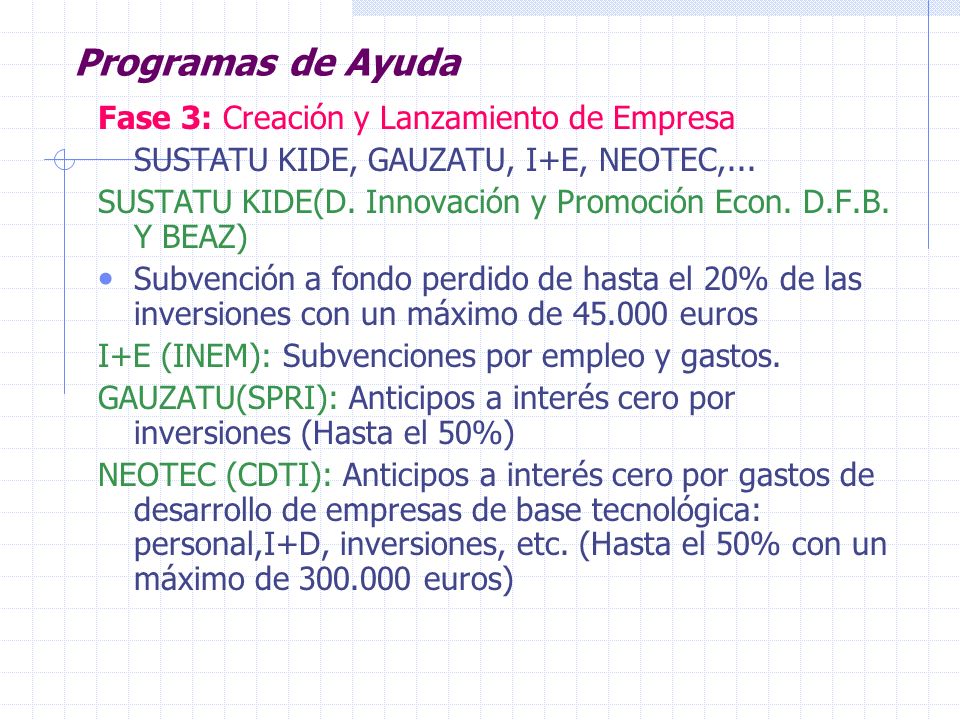 Programas de Ayuda

Fase 3: Creación y Lanzamiento de Empresa SUSTATU KIDE, GAUZATU, I+E, NEOTEC,...

SUSTATU KIDE(D. Innovación y Promoción Econ. D.F.B. Y BEAZ)

• Subvención a fondo perdido de hasta el 20% de las inversiones con un máximo de 45.000 euros

I+E (INEM): Subvenciones por empleo y gastos.

GAUZATU(SPRI): Anticipos a interés cero por inversiones (Hasta el 50%)

NEOTEC (CDTI): Anticipos a interés cero por gastos de desarrollo de empresas de base tecnológica: personal,I+D, inversiones, etc. (Hasta el 50% con un máximo de 300.000 euros)